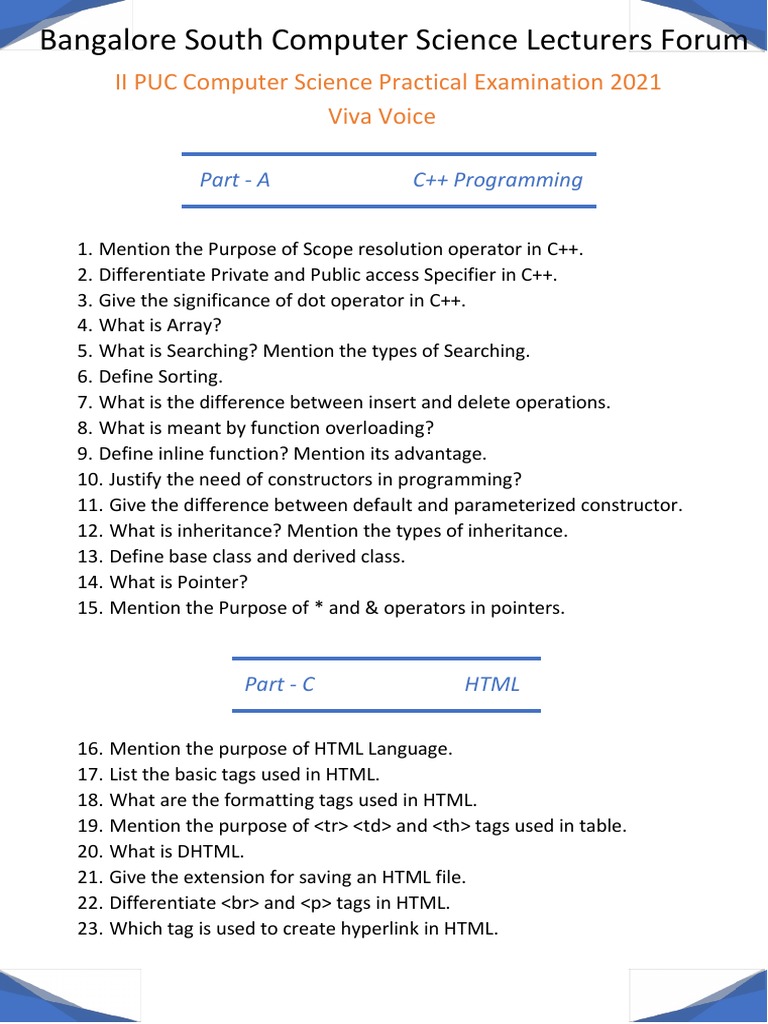 Bangalore South Computer Science Lecturers Forum

II PUC Computer Science Practical Examination 2021

Viva Voice

Part - A C++ Programming

1. Mention the Purpose of Scope resolution operator in C++.
2. Differentiate Private and Public access Specifier in C++.
3. Give the significance of dot operator in C++.
4. What is Array?
5. What is Searching? Mention the types of Searching.
6. Define Sorting.
7. What is the difference between insert and delete operations.
8. What is meant by function overloading?
9. Define inline function? Mention its advantage.
10. Justify the need of constructors in programming?
11. Give the difference between default and parameterized constructor.
12. What is inheritance? Mention the types of inheritance.
13. Define base class and derived class.
14. What is Pointer?
15. Mention the Purpose of * and & operators in pointers.

Part - C HTML

16. Mention the purpose of HTML Language.
17. List the basic tags used in HTML.
18. What are the formatting tags used in HTML.
19. Mention the purpose of <tr> <td> and <th> tags used in table.
20. What is DHTML.
21. Give the extension for saving an HTML file.
22. Differentiate <br> and <p> tags in HTML.
23. Which tag is used to create hyperlink in HTML.